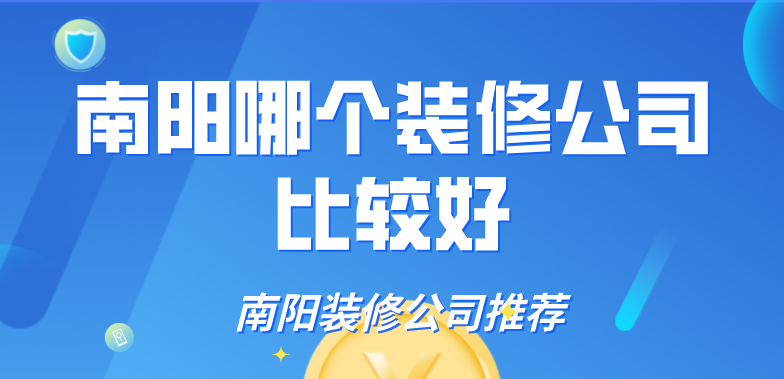 南阳哪个装修公司比较好

南阳装修公司推荐